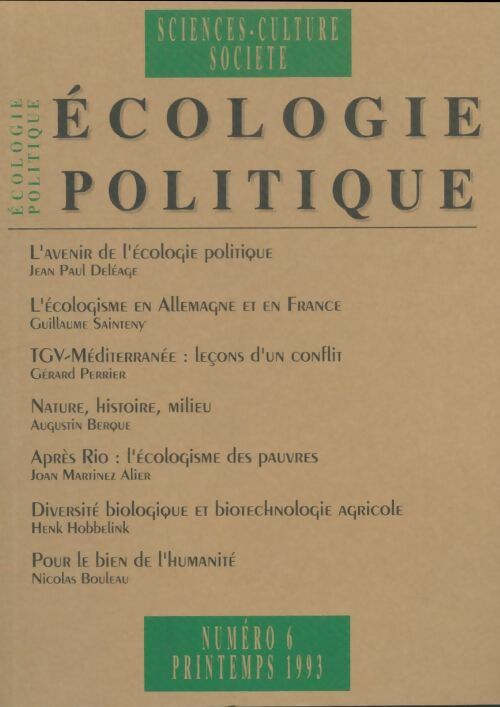 SCIENCES-CULTURE SOCIETE

ÉCOLOGIE POLITIQUE

ÉCOLOGIE POLITIQUE

L'avenir de l'écologie politique
Jean Paul Deléage

L'écologisme en Allemagne et en France
Guillaume Sainteny

TGV-Méditerranée : leçons d'un conflit
Gérard Perrier

Nature, histoire, milieu
Augustin Berque

Après Rio : l'écologisme des pauvres
Joan Martinez Alier

Diversité biologique et biotechnologie agricole
Henk Hobbelink

Pour le bien de l'humanité
Nicolas Bouleau

NUMÉRO 6
PRINTEMPS 1993